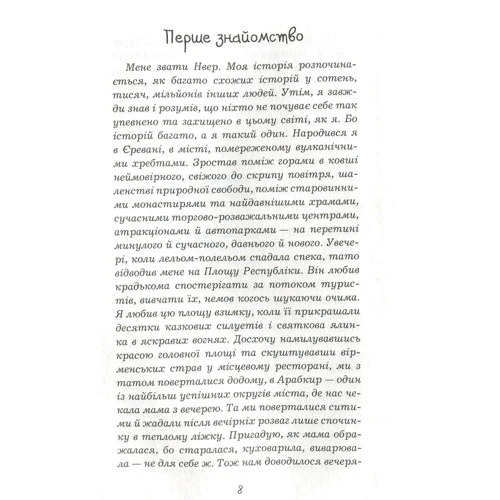 Перше знайомство

Мене звати Нвер. Моя історія розпочинається, як багато схожих історій у сотень, тисяч, мільйонів інших людей. Утім, я завжди знав і розумів, що ніхто не почуває себе так упевнено та захищено в цьому світі, як я. Бо історій багато, а я такий один. Народився я в Єревані, в місті, помереженому вулканічними хребтами. Зростав поміж горами в ковші неймовірного, свіжого до скрипу повітря, шаленстві природної свободи, поміж старовинними монастирями та найдавнішими храмами, сучасними торгово-розважальними центрами, атракціонами й автопарками — на перетині минулого й сучасного, давнього й нового. Увечері, коли лельом-полельом спадала спека, тато відводив мене на Площу Республіки. Він любив крадькома спостерігати за потоком туристів, вивчати їх, немов когось шукаючи очима. Я любив цю площу взимку, коли її прикрашали десятки казкових силуетів і святкова ялинка в яскравих вогнях. Досхочу намилувавшись красою головної площі та скуштувавши вірменських страв у місцевому ресторані, ми з татом поверталися додому, в Арабкир — один із найбільш успішних округів міста, де нас чекала мама з вечерею. Та ми поверталися ситими й жадали після вечірніх розваг лише спочинку в теплому ліжку. Пригадую, як мама ображалася, бо старалася, куховарила, виварювала — не для себе ж. Тож нам доводилося вечеря-

8